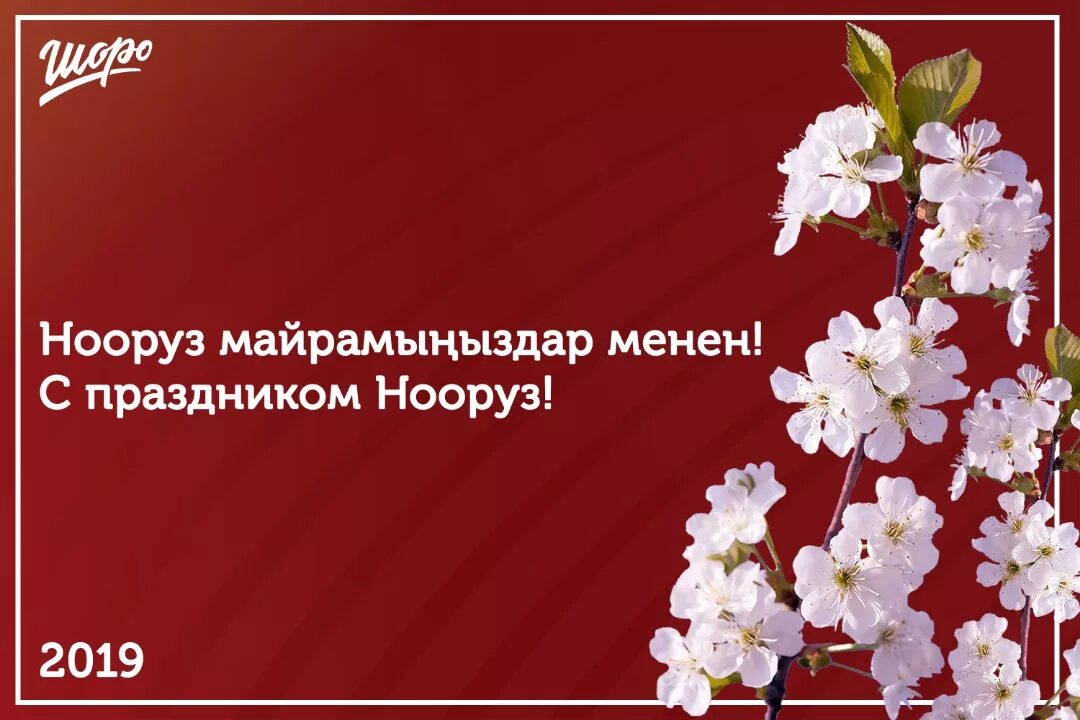 Шоро

Нооруз майрамыңыздар менен!
С праздником Нооруз!

2019